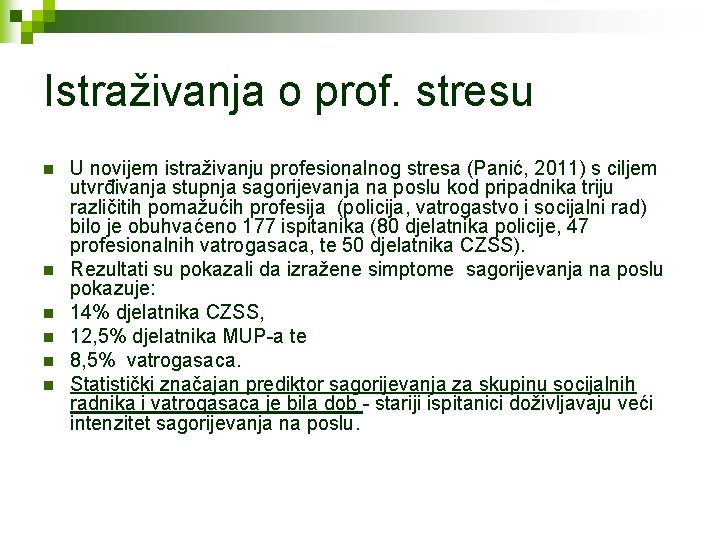 Istraživanja o prof. stresu

U novijem istraživanju profesionalnog stresa (Panić, 2011) s ciljem utvrđivanja stupnja sagorijevanja na poslu kod pripadnika triju različitih pomažućih profesija (policija, vatrogastvo i socijalni rad) bilo je obuhvaćeno 177 ispitanika (80 djelatnika policije, 47 profesionalnih vatrogasaca, te 50 djelatnika CZSS).

Rezultati su pokazali da izražene simptome sagorijevanja na poslu pokazuje:

14% djelatnika CZSS,

12,5% djelatnika MUP-a te

8,5% vatrogasaca.

Statistički značajan prediktor sagorijevanja za skupinu socijalnih radnika i vatrogasaca je bila dob - stariji ispitanici doživljavaju veći intenzitet sagorijevanja na poslu.